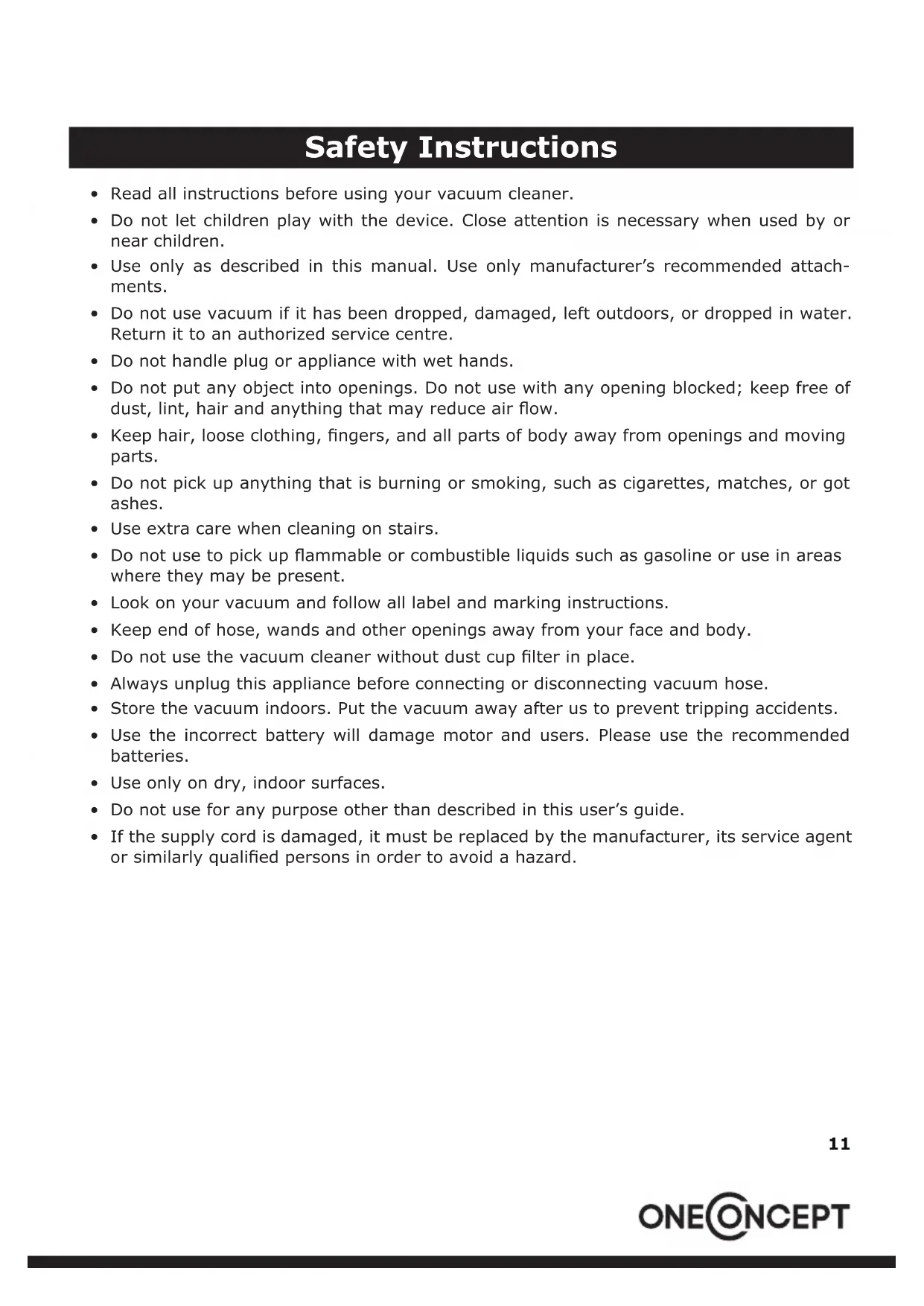 Safety Instructions

• Read all instructions before using your vacuum cleaner.
• Do not let children play with the device. Close attention is necessary when used by or near children.
• Use only as described in this manual. Use only manufacturer's recommended attachments.
• Do not use vacuum if it has been dropped, damaged, left outdoors, or dropped in water. Return it to an authorized service centre.
• Do not handle plug or appliance with wet hands.
• Do not put any object into openings. Do not use with any opening blocked; keep free of dust, lint, hair and anything that may reduce air flow.
• Keep hair, loose clothing, fingers, and all parts of body away from openings and moving parts.
• Do not pick up anything that is burning or smoking, such as cigarettes, matches, or got ashes.
• Use extra care when cleaning on stairs.
• Do not use to pick up flammable or combustible liquids such as gasoline or use in areas where they may be present.
• Look on your vacuum and follow all label and marking instructions.
• Keep end of hose, wands and other openings away from your face and body.
• Do not use the vacuum cleaner without dust cup filter in place.
• Always unplug this appliance before connecting or disconnecting vacuum hose.
• Store the vacuum indoors. Put the vacuum away after us to prevent tripping accidents.
• Use the incorrect battery will damage motor and users. Please use the recommended batteries.
• Use only on dry, indoor surfaces.
• Do not use for any purpose other than described in this user's guide.
• If the supply cord is damaged, it must be replaced by the manufacturer, its service agent or similarly qualified persons in order to avoid a hazard.

11

ONECONCEPT